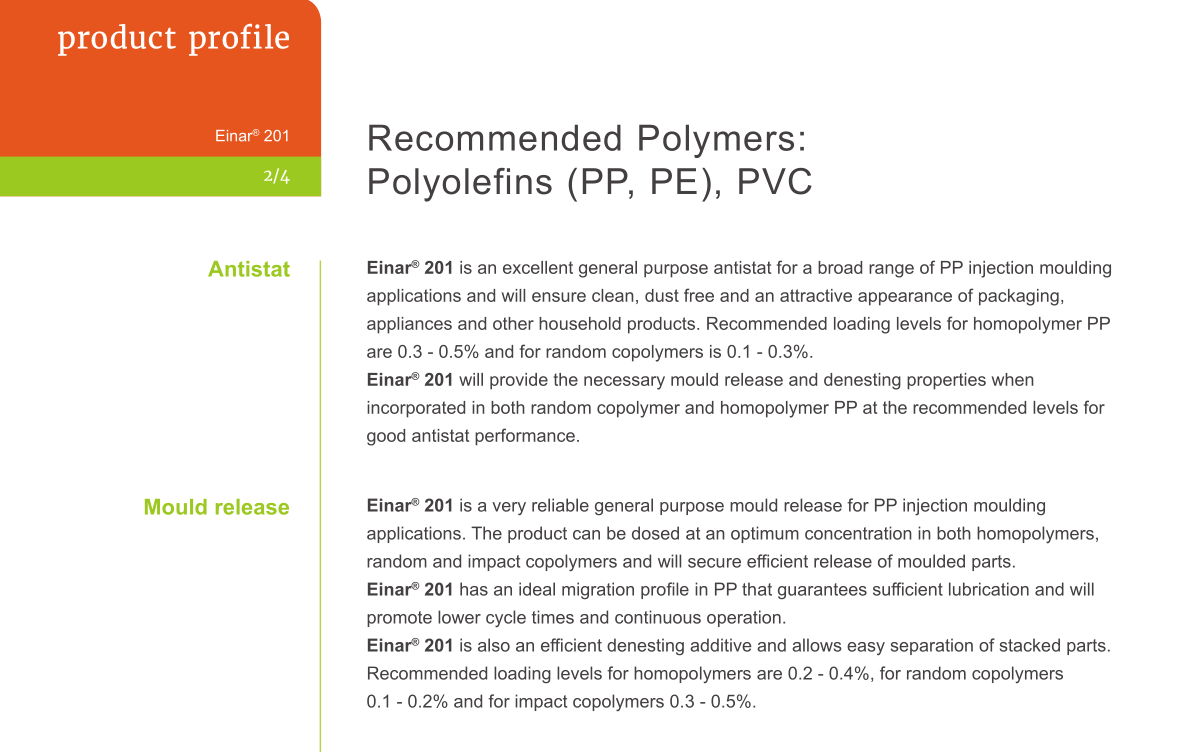 product profile

Einar® 201

2/4

Recommended Polymers:
Polyolefins (PP, PE), PVC

Antistat

Einar® 201 is an excellent general purpose antistat for a broad range of PP injection moulding applications and will ensure clean, dust free and an attractive appearance of packaging, appliances and other household products. Recommended loading levels for homopolymer PP are 0.3 - 0.5% and for random copolymers is 0.1 - 0.3%.
Einar® 201 will provide the necessary mould release and denesting properties when incorporated in both random copolymer and homopolymer PP at the recommended levels for good antistat performance.

Mould release

Einar® 201 is a very reliable general purpose mould release for PP injection moulding applications. The product can be dosed at an optimum concentration in both homopolymers, random and impact copolymers and will secure efficient release of moulded parts.
Einar® 201 has an ideal migration profile in PP that guarantees sufficient lubrication and will promote lower cycle times and continuous operation.
Einar® 201 is also an efficient denesting additive and allows easy separation of stacked parts. Recommended loading levels for homopolymers are 0.2 - 0.4%, for random copolymers 0.1 - 0.2% and for impact copolymers 0.3 - 0.5%.